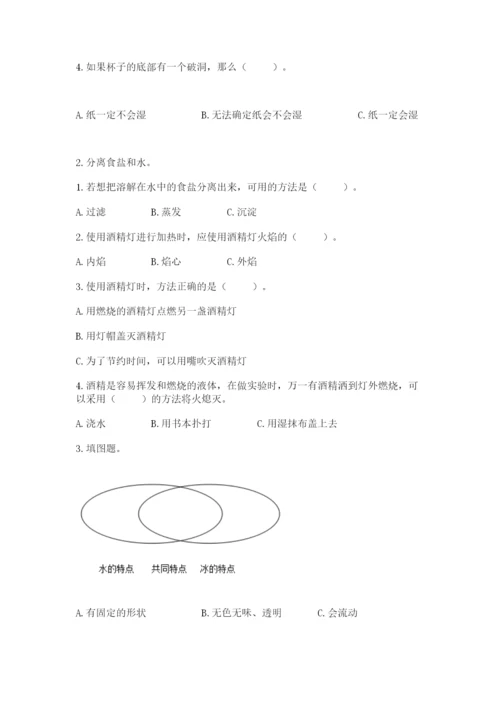 4. 如果杯子的底部有一个破洞，那么（　　）。

A. 纸一定不会湿　　B. 无法确定纸会不会湿　　C. 纸一定会湿

2. 分离食盐和水。

1. 若想把溶解在水中的食盐分离出来，可用的方法是（　　）。

A. 过滤　　B. 蒸发　　C. 沉淀

2. 使用酒精灯进行加热时，应使用酒精灯火焰的（　　）。

A. 内焰　　B. 焰心　　C. 外焰

3. 使用酒精灯时，方法正确的是（　　）。

A. 用燃烧的酒精灯点燃另一盏酒精灯

B. 用灯帽盖灭酒精灯

C. 为了节约时间，可以用嘴吹灭酒精灯

4. 酒精是容易挥发和燃烧的液体，在做实验时，万一有酒精洒到灯外燃烧，可以采用（　　）的方法将火熄灭。

A. 浇水　　B. 用书本扑打　　C. 用湿抹布盖上去

3. 填图题。

水的特点　共同特点　冰的特点

A. 有固定的形状　　B. 无色无味、透明　　C. 会流动